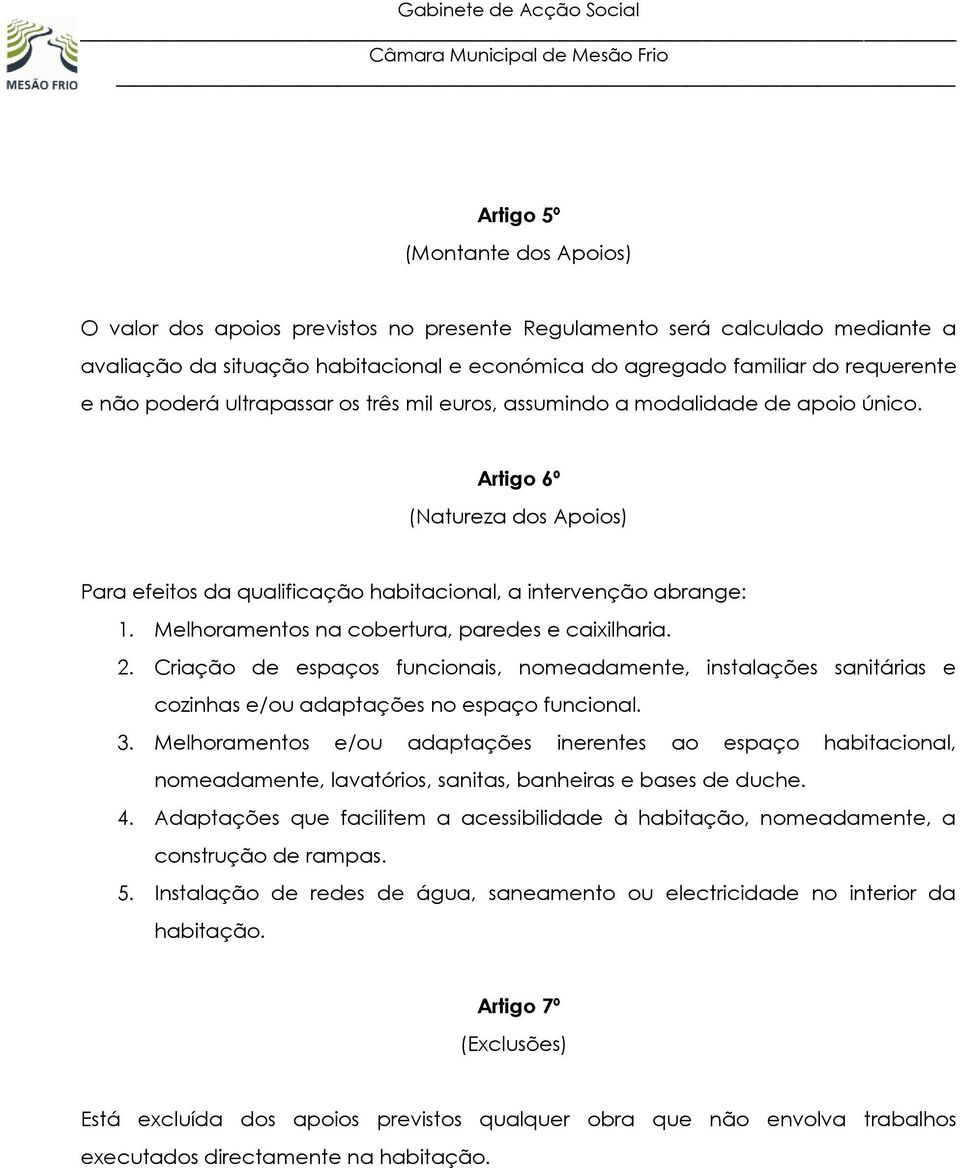 MESÃO FRIO

Gabinete de Acção Social

Câmara Municipal de Mesão Frio

Artigo 5º

(Montante dos Apoios)

O valor dos apoios previstos no presente Regulamento será calculado mediante a avaliação da situação habitacional e económica do agregado familiar do requerente e não poderá ultrapassar os três mil euros, assumindo a modalidade de apoio único.

Artigo 6º

(Natureza dos Apoios)

Para efeitos da qualificação habitacional, a intervenção abrange:

1. Melhoramentos na cobertura, paredes e caixilharia.
2. Criação de espaços funcionais, nomeadamente, instalações sanitárias e cozinhas e/ou adaptações no espaço funcional.
3. Melhoramentos e/ou adaptações inerentes ao espaço habitacional, nomeadamente, lavatórios, sanitas, banheiras e bases de duche.
4. Adaptações que facilitem a acessibilidade à habitação, nomeadamente, a construção de rampas.
5. Instalação de redes de água, saneamento ou electricidade no interior da habitação.

Artigo 7º

(Exclusões)

Está excluída dos apoios previstos qualquer obra que não envolva trabalhos executados directamente na habitação.